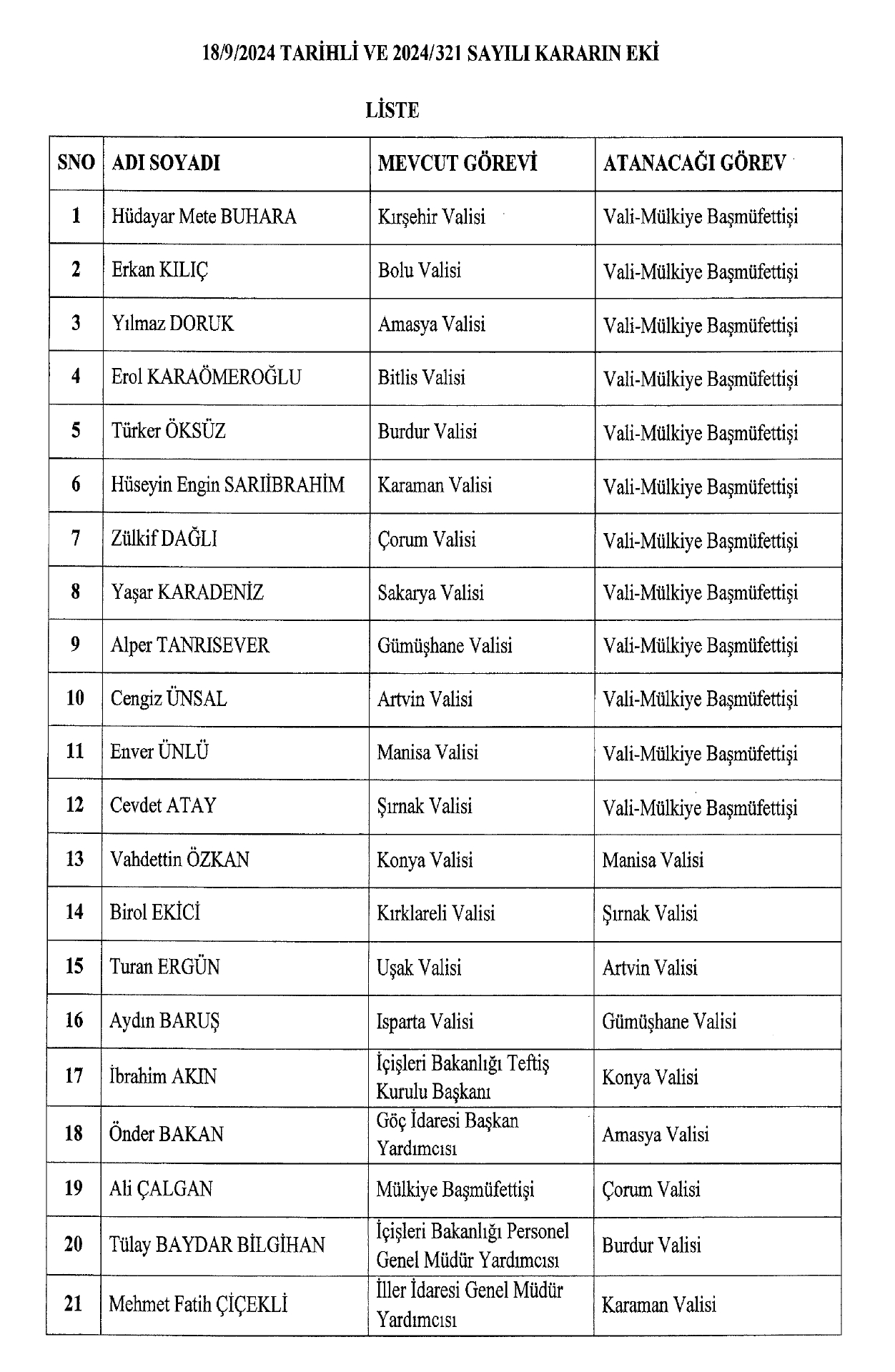 18/9/2024 TARİHLİ VE 2024/321 SAYILI KARARIN EKİ

LİSTE

| SNO | ADI SOYADI | MEVCUT GÖREVİ | ATANACAĞI GÖREV |
|---|---|---|---|
| 1 | Hüdayar Mete BUHARA | Kırşehir Valisi | Vali-Mülkiye Başmüfettişi |
| 2 | Erkan KILIÇ | Bolu Valisi | Vali-Mülkiye Başmüfettişi |
| 3 | Yılmaz DORUK | Amasya Valisi | Vali-Mülkiye Başmüfettişi |
| 4 | Erol KARAÖMEROĞLU | Bitlis Valisi | Vali-Mülkiye Başmüfettişi |
| 5 | Türker ÖKSÜZ | Burdur Valisi | Vali-Mülkiye Başmüfettişi |
| 6 | Hüseyin Engin SARIİBRAHİM | Karaman Valisi | Vali-Mülkiye Başmüfettişi |
| 7 | Zülkif DAĞLI | Çorum Valisi | Vali-Mülkiye Başmüfettişi |
| 8 | Yaşar KARADENİZ | Sakarya Valisi | Vali-Mülkiye Başmüfettişi |
| 9 | Alper TANRISEVER | Gümüşhane Valisi | Vali-Mülkiye Başmüfettişi |
| 10 | Cengiz ÜNSAL | Artvin Valisi | Vali-Mülkiye Başmüfettişi |
| 11 | Enver ÜNLÜ | Manisa Valisi | Vali-Mülkiye Başmüfettişi |
| 12 | Cevdet ATAY | Şırnak Valisi | Vali-Mülkiye Başmüfettişi |
| 13 | Vahdettin ÖZKAN | Konya Valisi | Manisa Valisi |
| 14 | Birol EKİCİ | Kırklareli Valisi | Şırnak Valisi |
| 15 | Turan ERGÜN | Uşak Valisi | Artvin Valisi |
| 16 | Aydın BARUŞ | Isparta Valisi | Gümüşhane Valisi |
| 17 | İbrahim AKIN | İçişleri Bakanlığı Teftiş Kurulu Başkanı | Konya Valisi |
| 18 | Önder BAKAN | Göç İdaresi Başkan Yardımcısı | Amasya Valisi |
| 19 | Ali ÇALGAN | Mülkiye Başmüfettişi | Çorum Valisi |
| 20 | Tülay BAYDAR BİLGİHAN | İçişleri Bakanlığı Personel Genel Müdür Yardımcısı | Burdur Valisi |
| 21 | Mehmet Fatih ÇİÇEKLİ | İller İdaresi Genel Müdür Yardımcısı | Karaman Valisi |